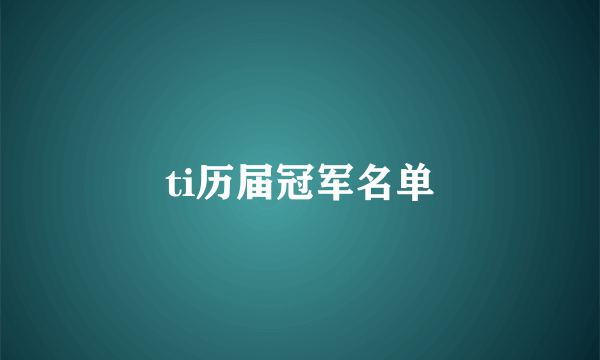 ti历届冠军名单